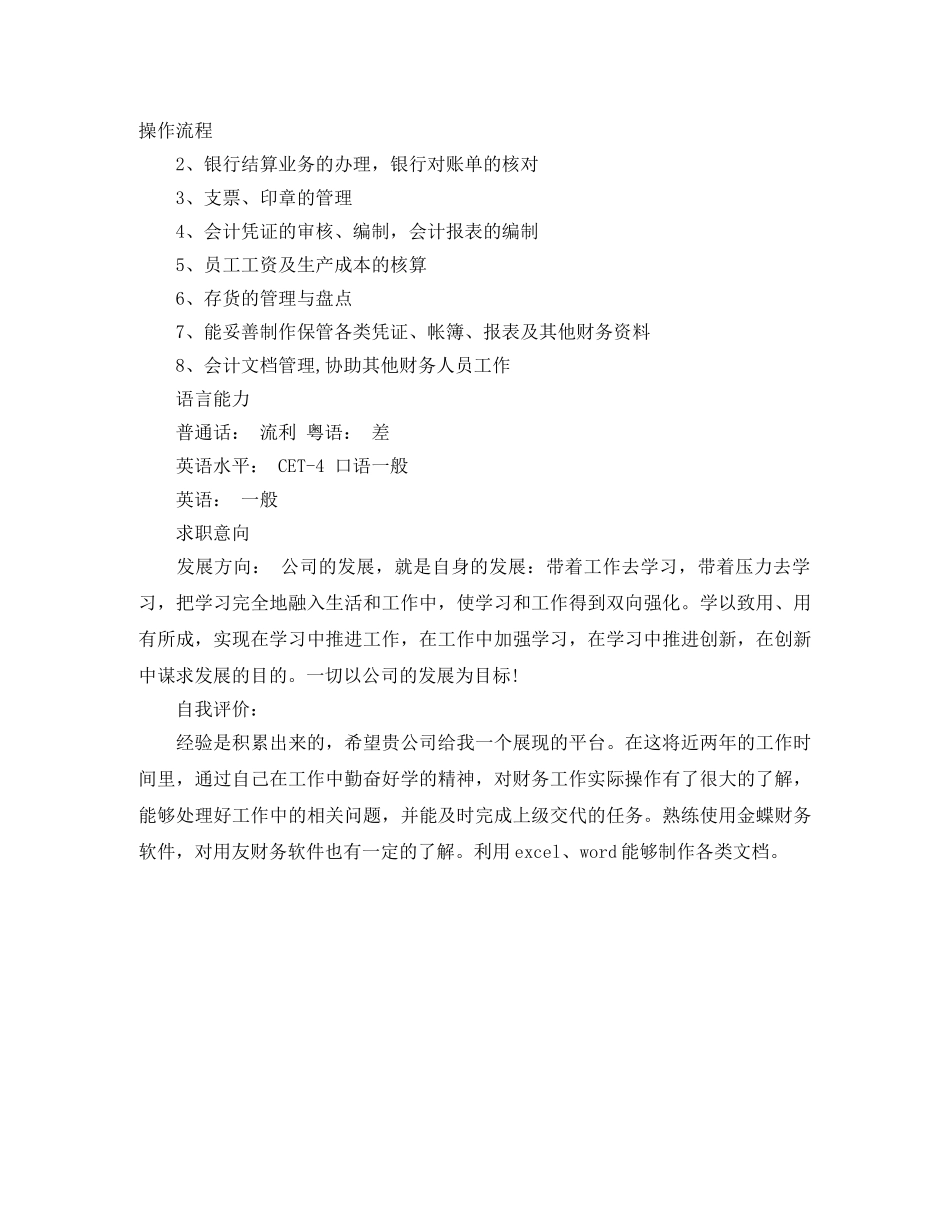 操作流程

2、银行结算业务的办理，银行对账单的核对

3、支票、印章的管理

4、会计凭证的审核、编制，会计报表的编制

5、员工工资及生产成本的核算

6、存货的管理与盘点

7、能妥善制作保管各类凭证、帐簿、报表及其他财务资料

8、会计文档管理,协助其他财务人员工作

语言能力

普通话： 流利 粤语： 差

英语水平： CET-4 口语一般

英语： 一般

求职意向

发展方向： 公司的发展，就是自身的发展：带着工作去学习，带着压力去学习，把学习完全地融入生活和工作中，使学习和工作得到双向强化。学以致用、用有所成，实现在学习中推进工作，在工作中加强学习，在学习中推进创新，在创新中谋求发展的目的。一切以公司的发展为目标!

自我评价：

经验是积累出来的，希望贵公司给我一个展现的平台。在这将近两年的工作时间里，通过自己在工作中勤奋好学的精神，对财务工作实际操作有了很大的了解，能够处理好工作中的相关问题，并能及时完成上级交代的任务。熟练使用金蝶财务软件，对用友财务软件也有一定的了解。利用excel、word能够制作各类文档。